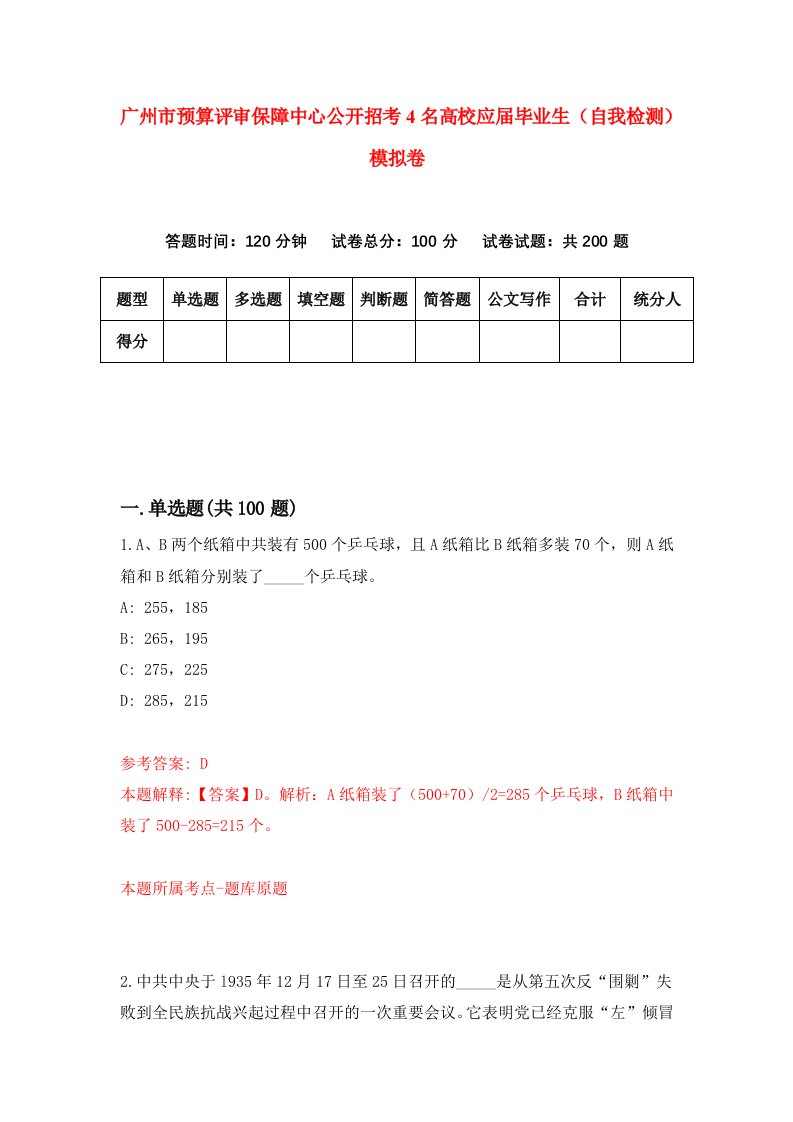 广州市预算评审保障中心公开招考4名高校应届毕业生（自我检测）模拟卷

答题时间：120分钟　试卷总分：100分　试卷试题：共200题

| 题型 | 单选题 | 多选题 | 填空题 | 判断题 | 简答题 | 公文写作 | 合计 | 统分人 |
|---|---|---|---|---|---|---|---|---|
| 得分 | | | | | | | | |

一.单选题(共100题)

1.A、B两个纸箱中共装有500个乒乓球，且A纸箱比B纸箱多装70个，则A纸箱和B纸箱分别装了_____个乒乓球。

A: 255，185

B: 265，195

C: 275，225

D: 285，215

参考答案: D

本题解释:【答案】D。解析：A纸箱装了（500+70）/2=285个乒乓球，B纸箱中装了500-285=215个。

本题所属考点-题库原题

2.中共中央于1935年12月17日至25日召开的_____是从第五次反“围剿”失败到全民族抗战兴起过程中召开的一次重要会议。它表明党已经克服“左”倾冒